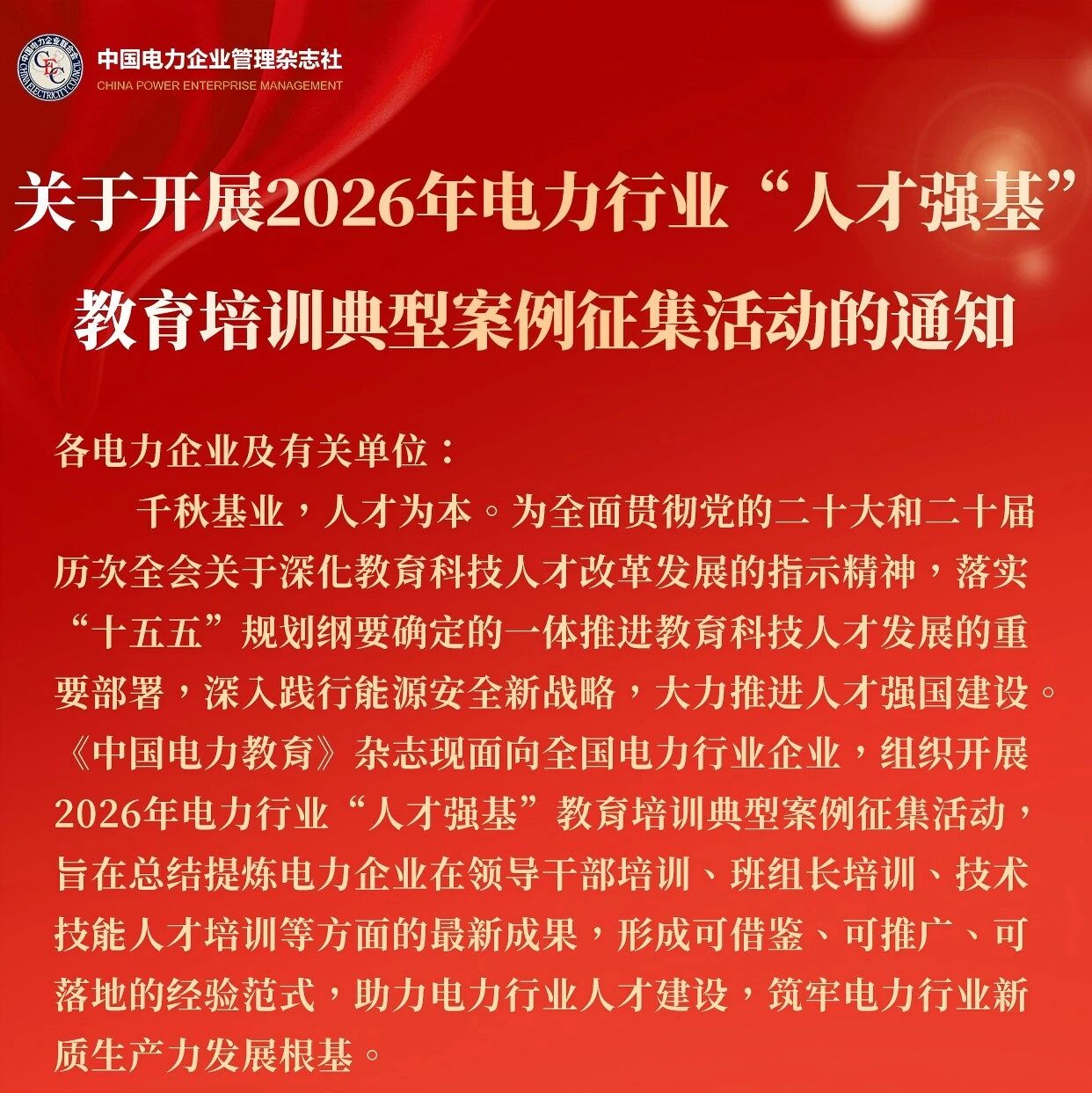 中国电力企业管理杂志社
CHINA POWER ENTERPRISE MANAGEMENT

关于开展2026年电力行业“人才强基”
教育培训典型案例征集活动的通知

各电力企业及有关单位：

千秋基业，人才为本。为全面贯彻党的二十大和二十届历次全会关于深化教育科技人才改革发展的指示精神，落实“十五五”规划纲要确定的一体推进教育科技人才发展的重要部署，深入践行能源安全新战略，大力推进人才强国建设。《中国电力教育》杂志现面向全国电力行业企业，组织开展2026年电力行业“人才强基”教育培训典型案例征集活动，旨在总结提炼电力企业在领导干部培训、班组长培训、技术技能人才培训等方面的最新成果，形成可借鉴、可推广、可落地的经验范式，助力电力行业人才建设，筑牢电力行业新质生产力发展根基。